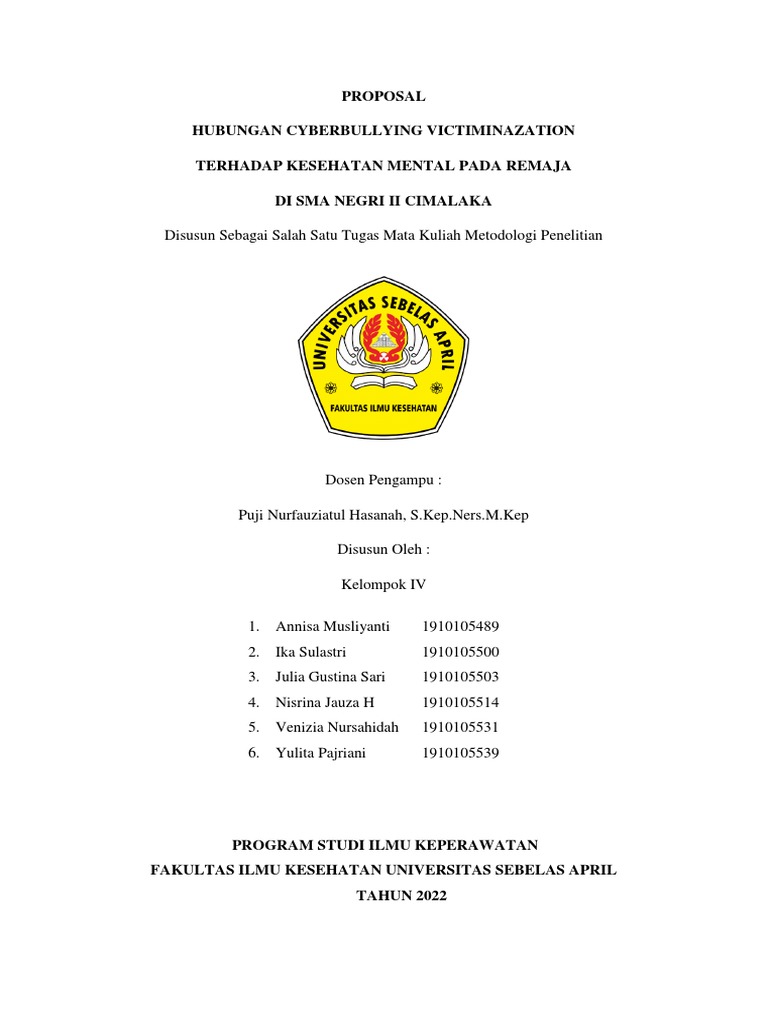 PROPOSAL

HUBUNGAN CYBERBULLYING VICTIMINAZATION

TERHADAP KESEHATAN MENTAL PADA REMAJA

DI SMA NEGRI II CIMALAKA

Disusun Sebagai Salah Satu Tugas Mata Kuliah Metodologi Penelitian

UNIVERSITAS SEBELAS APRIL

FAKULTAS ILMU KESEHATAN

Dosen Pengampu :

Puji Nurfauziatul Hasanah, S.Kep.Ners.M.Kep

Disusun Oleh :

Kelompok IV

1. Annisa Musliyanti 1910105489
2. Ika Sulastri 1910105500
3. Julia Gustina Sari 1910105503
4. Nisrina Jauza H 1910105514
5. Venizia Nursahidah 1910105531
6. Yulita Pajriani 1910105539

PROGRAM STUDI ILMU KEPERAWATAN
FAKULTAS ILMU KESEHATAN UNIVERSITAS SEBELAS APRIL
TAHUN 2022